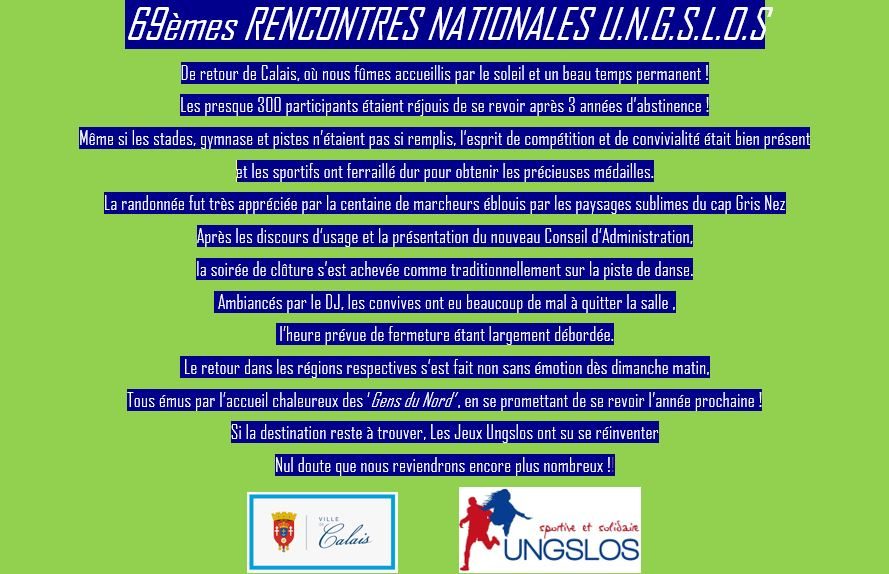 69èmes RENCONTRES NATIONALES U.N.G.S.L.O.S

De retour de Calais, où nous fûmes accueillis par le soleil et un beau temps permanent !

Les presque 300 participants étaient réjouis de se revoir après 3 années d'abstinence !

Même si les stades, gymnase et pistes n'étaient pas si remplis, l'esprit de compétition et de convivialité était bien présent

et les sportifs ont ferraillé dur pour obtenir les précieuses médailles.

La randonnée fut très appréciée par la centaine de marcheurs éblouis par les paysages sublimes du cap Gris Nez

Après les discours d'usage et la présentation du nouveau Conseil d'Administration,

la soirée de clôture s'est achevée comme traditionnellement sur la piste de danse.

Ambiancés par le DJ, les convives ont eu beaucoup de mal à quitter la salle ,

l'heure prévue de fermeture étant largement débordée.

Le retour dans les régions respectives s'est fait non sans émotion dès dimanche matin,

Tous émus par l'accueil chaleureux des 'Gens du Nord', en se promettant de se revoir l'année prochaine !

Si la destination reste à trouver, Les Jeux Ungslos ont su se réinventer

Nul doute que nous reviendrons encore plus nombreux !

VILLE DE Calais

sportive et solidaire UNGSLOS